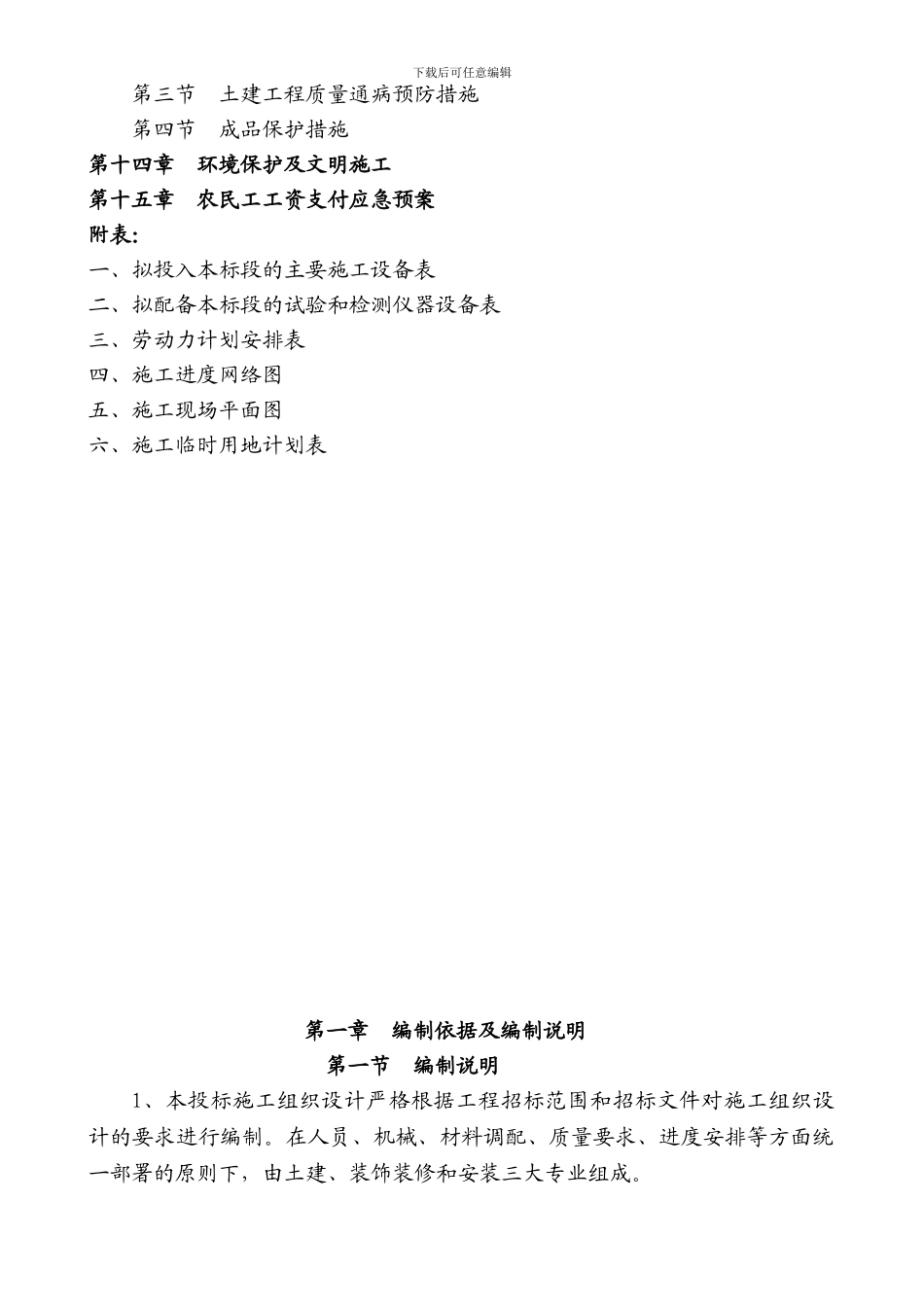 下载后可任意编辑

第三节　土建工程质量通病预防措施

第四节　成品保护措施

第十四章　环境保护及文明施工

第十五章　农民工工资支付应急预案

附表:

一、拟投入本标段的主要施工设备表

二、拟配备本标段的试验和检测仪器设备表

三、劳动力计划安排表

四、施工进度网络图

五、施工现场平面图

六、施工临时用地计划表

第一章　编制依据及编制说明

第一节　编制说明

1、本投标施工组织设计严格根据工程招标范围和招标文件对施工组织设计的要求进行编制。在人员、机械、材料调配、质量要求、进度安排等方面统一部署的原则下，由土建、装饰装修和安装三大专业组成。